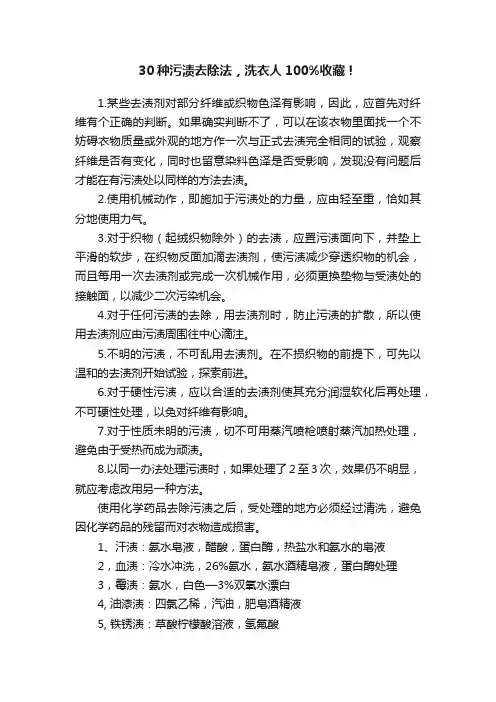 30 种污渍去除法，洗衣人 100%收藏！

1.某些去渍剂对部分纤维或织物色泽有影响，因此，应首先对纤维有个正确的判断。如果确实判断不了，可以在该衣物里面找一个不妨碍衣物质量或外观的地方作一次与正式去渍完全相同的试验，观察纤维是否有变化，同时也留意染料色泽是否受影响，发现没有问题后才能在有污渍处以同样的方法去渍。

2.使用机械动作，即施加于污渍处的力量，应由轻至重，恰如其分地使用力气。

3.对于织物（起绒织物除外）的去渍，应置污渍面向下，并垫上平滑的软步，在织物反面加滴去渍剂，使污渍减少穿透织物的机会，而且每用一次去渍剂或完成一次机械作用，必须更换垫物与受渍处的接触面，以减少二次污染机会。

4.对于任何污渍的去除，用去渍剂时，防止污渍的扩散，所以使用去渍剂应由污渍周围往中心滴注。

5.不明的污渍，不可乱用去渍剂。在不损织物的前提下，可先以温和的去渍剂开始试验，探索前进。

6.对于硬性污渍，应以合适的去渍剂使其充分润湿软化后再处理，不可硬性处理，以免对纤维有影响。

7.对于性质未明的污渍，切不可用蒸汽喷枪喷射蒸汽加热处理，避免由于受热而成为顽渍。

8.以同一办法处理污渍时，如果处理了 2 至 3 次，效果仍不明显，就应考虑改用另一种方法。

使用化学药品去除污渍之后，受处理的地方必须经过清洗，避免因化学药品的残留而对衣物造成损害。

1、汗渍：氨水皂液，醋酸，蛋白酶，热盐水和氨水的皂液

2，血渍：冷水冲洗，26%氨水，氨水酒精皂液，蛋白酶处理

3，霉渍：氨水，白色—3%双氧水漂白

4, 油漆渍：四氯乙稀，汽油，肥皂酒精液

5, 铁锈渍：草酸柠檬酸溶液，氢氟酸